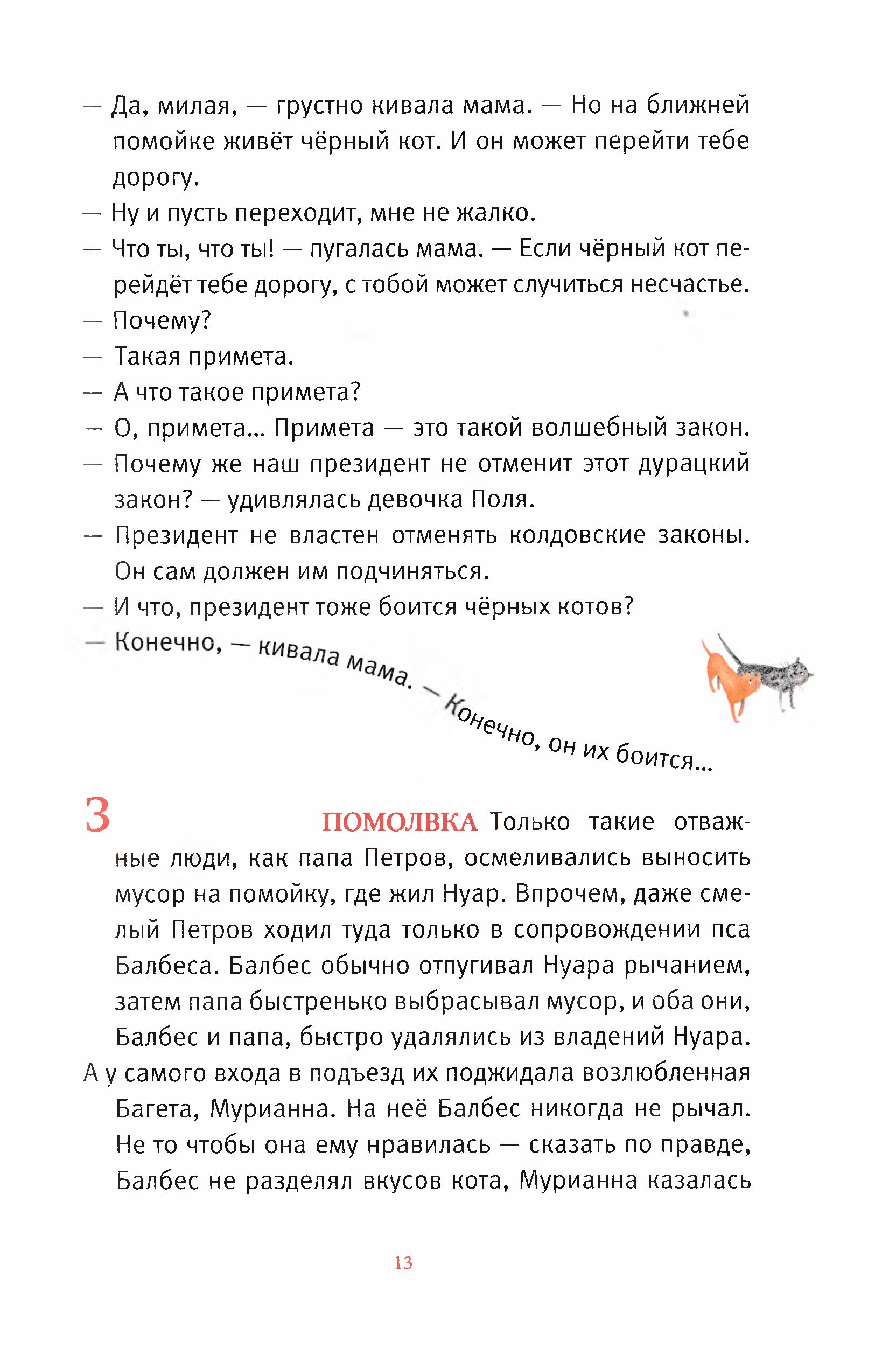 — Да, милая, — грустно кивала мама. — Но на ближней помойке живёт чёрный кот. И он может перейти тебе дорогу.

— Ну и пусть переходит, мне не жалко.

— Что ты, что ты! — пугалась мама. — Если чёрный кот перейдёт тебе дорогу, с тобой может случиться несчастье.

— Почему?

— Такая примета.

— А что такое примета?

— О, примета... Примета — это такой волшебный закон.

— Почему же наш президент не отменит этот дурацкий закон? — удивлялась девочка Поля.

— Президент не властен отменять колдовские законы. Он сам должен им подчиняться.

— И что, президент тоже боится чёрных котов?

— Конечно, — кивала мама. — Конечно, он их боится...

3

ПОМОЛВКА Только такие отважные люди, как папа Петров, осмеливались выносить мусор на помойку, где жил Нуар. Впрочем, даже смелый Петров ходил туда только в сопровождении пса Балбеса. Балбес обычно отпугивал Нуара рычанием, затем папа быстренько выбрасывал мусор, и оба они, Балбес и папа, быстро удалялись из владений Нуара.

А у самого входа в подъезд их поджидала возлюбленная Багета, Мурианна. На неё Балбес никогда не рычал. Не то чтобы она ему нравилась — сказать по правде, Балбес не разделял вкусов кота, Мурианна казалась

13